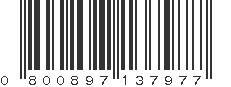 0 800897 137977